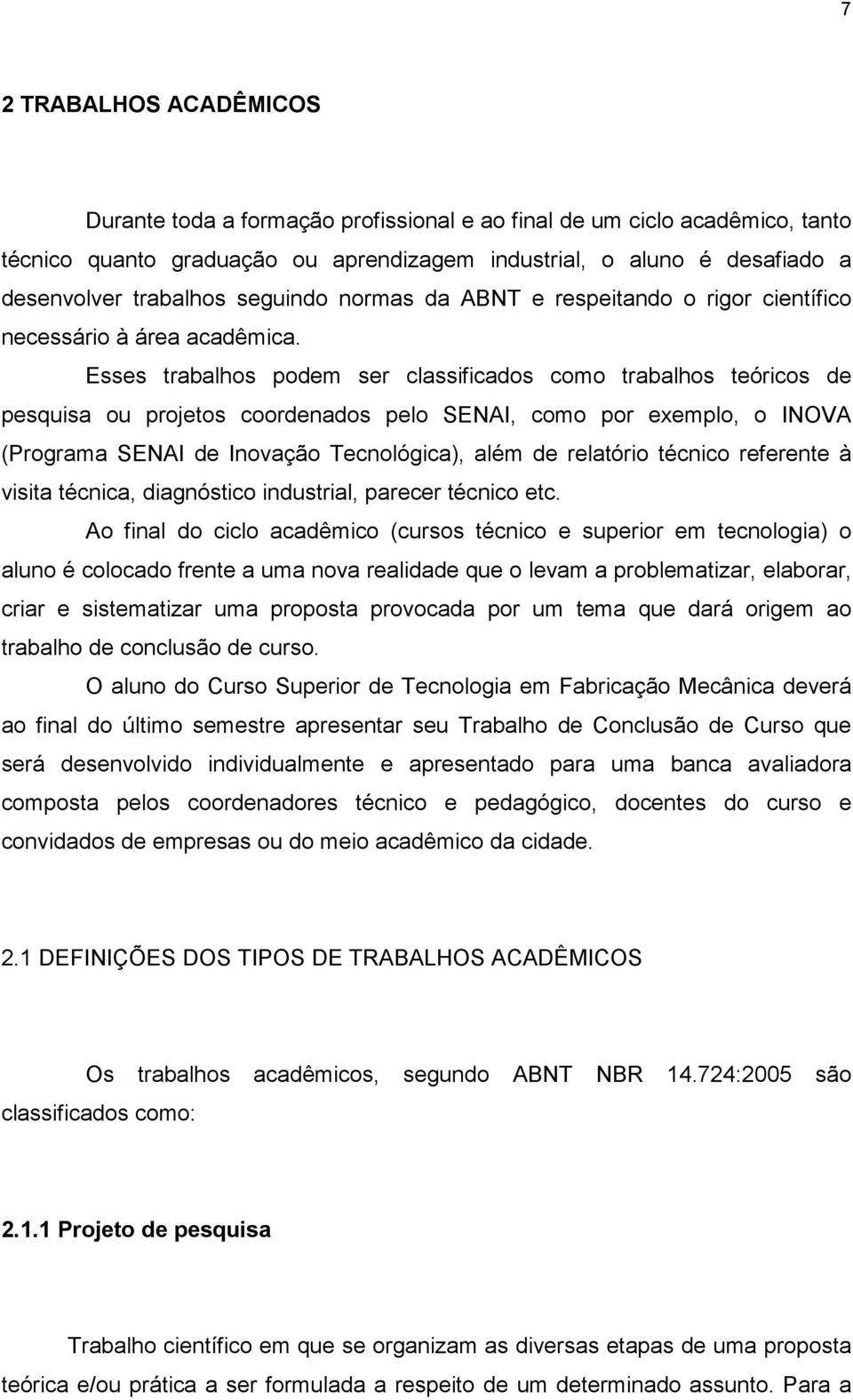 7

2 TRABALHOS ACADÊMICOS

Durante toda a formação profissional e ao final de um ciclo acadêmico, tanto técnico quanto graduação ou aprendizagem industrial, o aluno é desafiado a desenvolver trabalhos seguindo normas da ABNT e respeitando o rigor científico necessário à área acadêmica.

Esses trabalhos podem ser classificados como trabalhos teóricos de pesquisa ou projetos coordenados pelo SENAI, como por exemplo, o INOVA (Programa SENAI de Inovação Tecnológica), além de relatório técnico referente à visita técnica, diagnóstico industrial, parecer técnico etc.

Ao final do ciclo acadêmico (cursos técnico e superior em tecnologia) o aluno é colocado frente a uma nova realidade que o levam a problematizar, elaborar, criar e sistematizar uma proposta provocada por um tema que dará origem ao trabalho de conclusão de curso.

O aluno do Curso Superior de Tecnologia em Fabricação Mecânica deverá ao final do último semestre apresentar seu Trabalho de Conclusão de Curso que será desenvolvido individualmente e apresentado para uma banca avaliadora composta pelos coordenadores técnico e pedagógico, docentes do curso e convidados de empresas ou do meio acadêmico da cidade.

2.1 DEFINIÇÕES DOS TIPOS DE TRABALHOS ACADÊMICOS

Os trabalhos acadêmicos, segundo ABNT NBR 14.724:2005 são classificados como:

2.1.1 Projeto de pesquisa

Trabalho científico em que se organizam as diversas etapas de uma proposta teórica e/ou prática a ser formulada a respeito de um determinado assunto. Para a